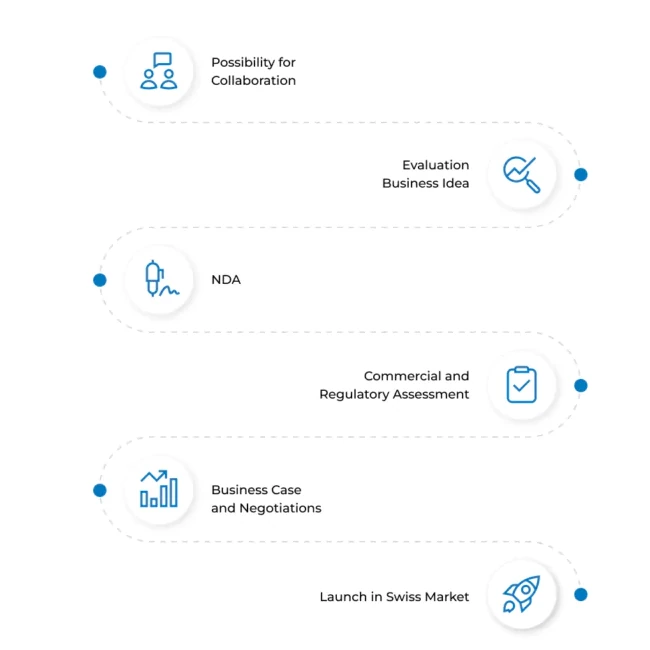 Possibility for Collaboration

Evaluation Business Idea

NDA

Commercial and Regulatory Assessment

Business Case and Negotiations

Launch in Swiss Market